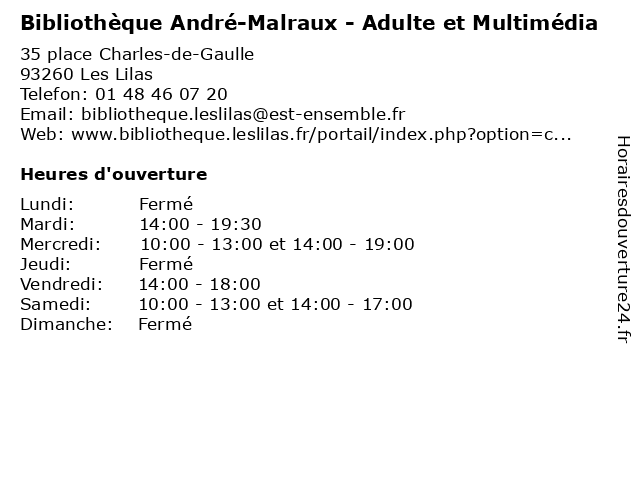 Bibliothèque André-Malraux - Adulte et Multimédia

35 place Charles-de-Gaulle
93260 Les Lilas
Telefon: 01 48 46 07 20
Email: bibliotheque.leslilas@est-ensemble.fr
Web: www.bibliotheque.leslilas.fr/portail/index.php?option=c...

Heures d'ouverture

Lundi: Fermé
Mardi: 14:00 - 19:30
Mercredi: 10:00 - 13:00 et 14:00 - 19:00
Jeudi: Fermé
Vendredi: 14:00 - 18:00
Samedi: 10:00 - 13:00 et 14:00 - 17:00
Dimanche: Fermé

Horairesdouverture24.fr